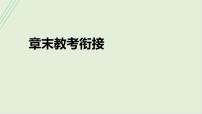 章末教考衔接